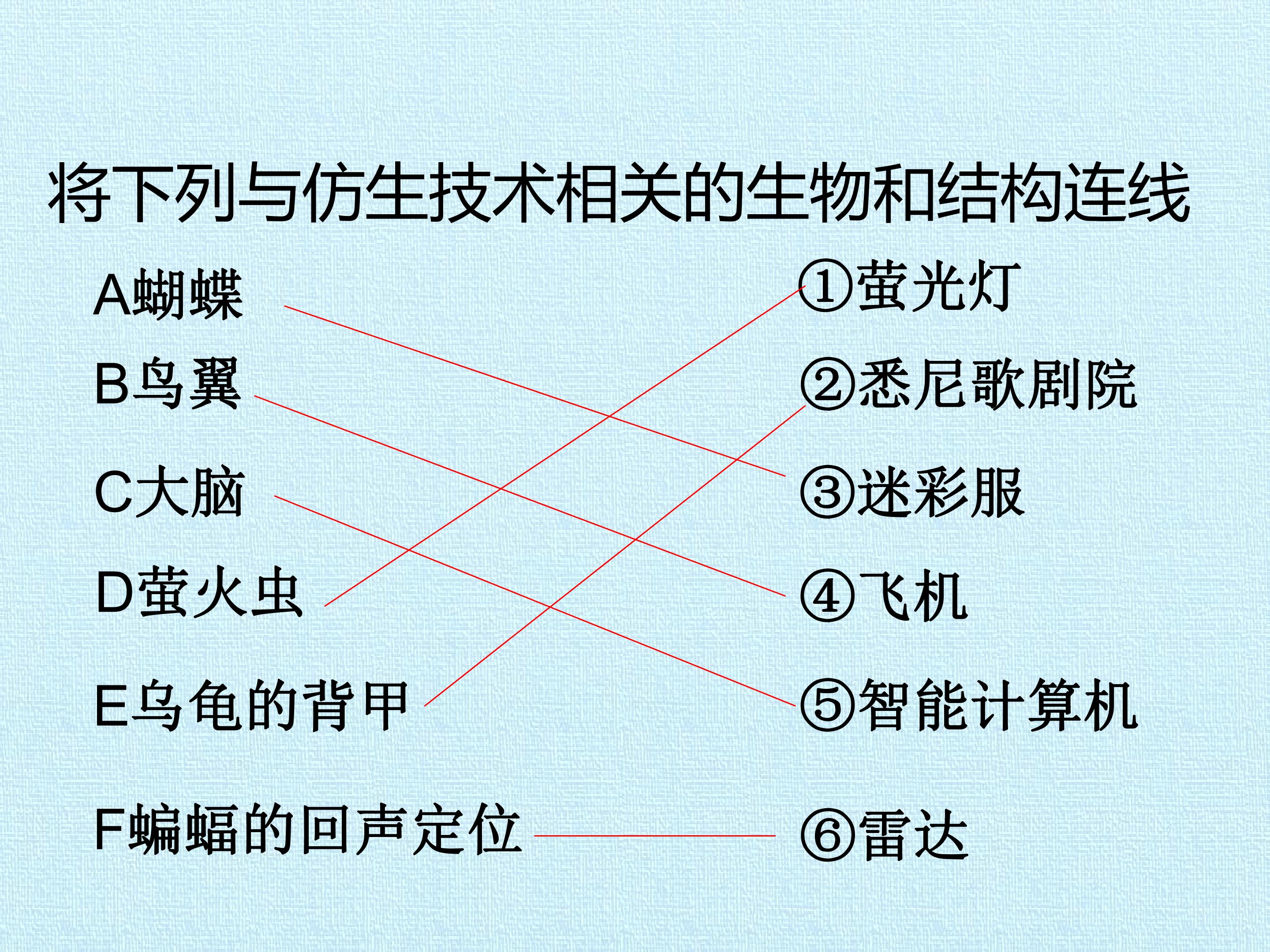 将下列与仿生技术相关的生物和结构连线

A蝴蝶

B鸟翼

C大脑

D萤火虫

E乌龟的背甲

F蝙蝠的回声定位

①萤光灯

②悉尼歌剧院

③迷彩服

④飞机

⑤智能计算机

⑥雷达